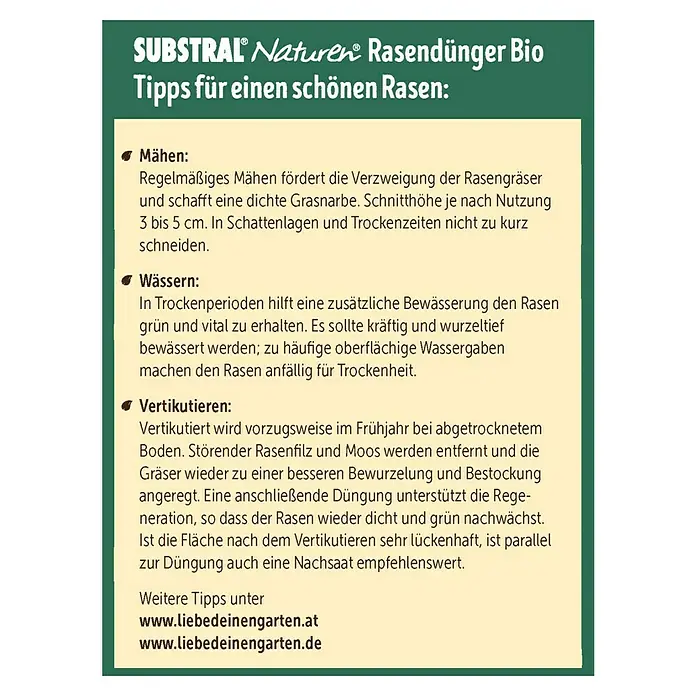 SUBSTRAL® Naturen® Rasendünger Bio
Tipps für einen schönen Rasen:

Mähen:
Regelmäßiges Mähen fördert die Verzweigung der Rasengräser und schafft eine dichte Grasnarbe. Schnitthöhe je nach Nutzung 3 bis 5 cm. In Schattenlagen und Trockenzeiten nicht zu kurz schneiden.

Wässern:
In Trockenperioden hilft eine zusätzliche Bewässerung den Rasen grün und vital zu erhalten. Es sollte kräftig und wurzeltief bewässert werden; zu häufige oberflächige Wassergaben machen den Rasen anfällig für Trockenheit.

Vertikutieren:
Vertikutiert wird vorzugsweise im Frühjahr bei abgetrocknetem Boden. Störender Rasenfilz und Moos werden entfernt und die Gräser wieder zu einer besseren Bewurzelung und Bestockung angeregt. Eine anschließende Düngung unterstützt die Regeneration, so dass der Rasen wieder dicht und grün nachwächst. Ist die Fläche nach dem Vertikutieren sehr lückenhaft, ist parallel zur Düngung auch eine Nachsaat empfehlenswert.

Weitere Tipps unter
www.liebedeinengarten.at
www.liebedeinengarten.de